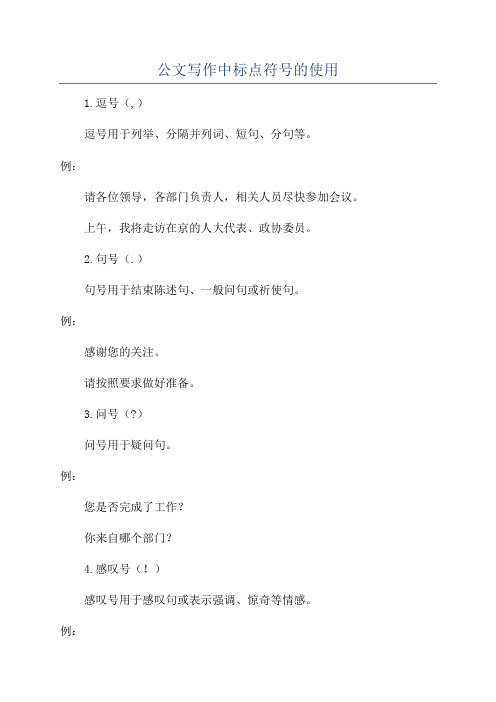 公文写作中标点符号的使用

1.逗号（,）

逗号用于列举、分隔并列词、短句、分句等。

例：

请各位领导，各部门负责人，相关人员尽快参加会议。

上午，我将走访在京的人大代表、政协委员。

2.句号（.）

句号用于结束陈述句、一般问句或祈使句。

例：

感谢您的关注。

请按照要求做好准备。

3.问号（?）

问号用于疑问句。

例：

您是否完成了工作？

你来自哪个部门？

4.感叹号（!）

感叹号用于感叹句或表示强调、惊奇等情感。

例：